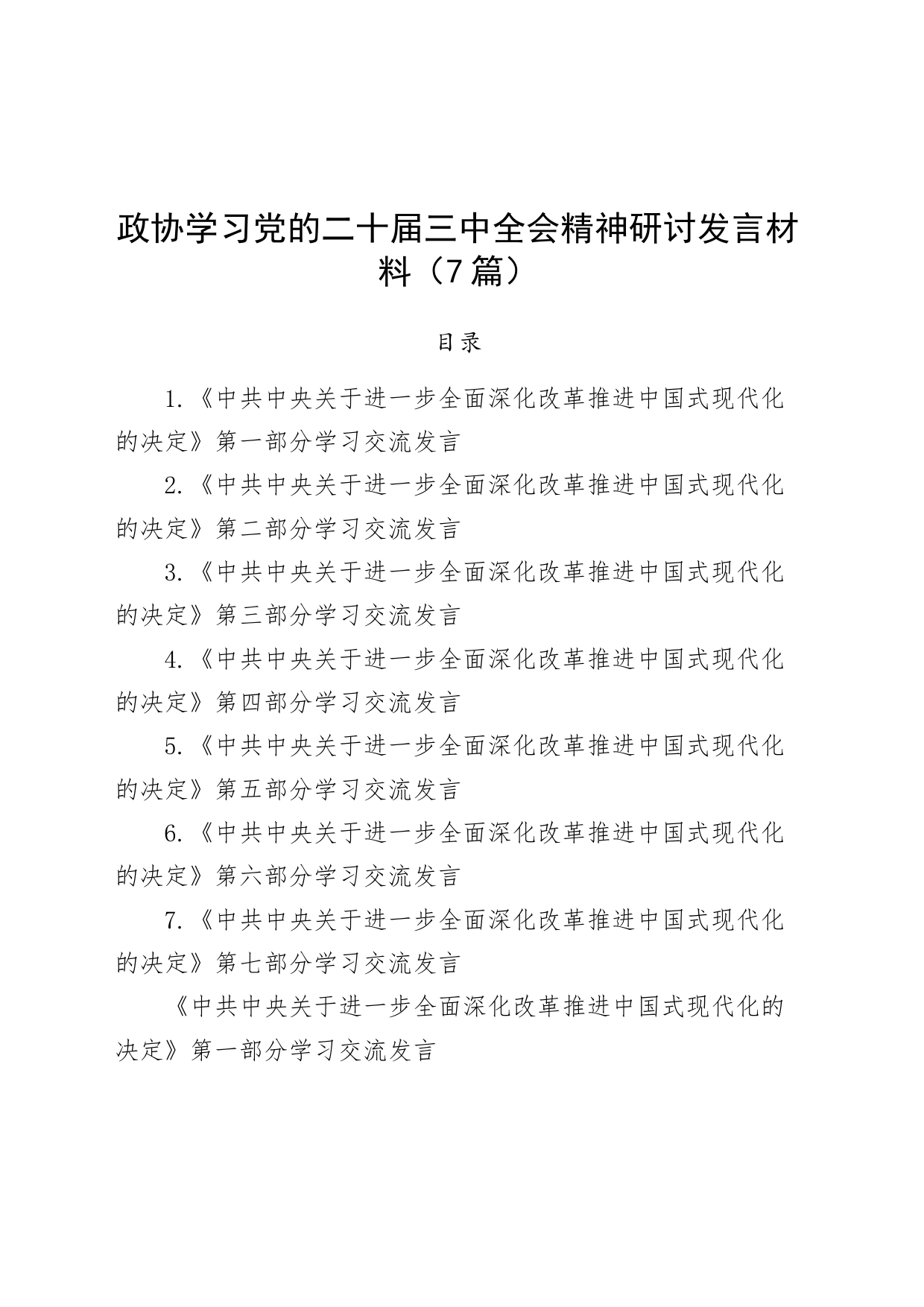 政协学习党的二十届三中全会精神研讨发言材料（7篇）

目录

1.《中共中央关于进一步全面深化改革推进中国式现代化的决定》第一部分学习交流发言

2.《中共中央关于进一步全面深化改革推进中国式现代化的决定》第二部分学习交流发言

3.《中共中央关于进一步全面深化改革推进中国式现代化的决定》第三部分学习交流发言

4.《中共中央关于进一步全面深化改革推进中国式现代化的决定》第四部分学习交流发言

5.《中共中央关于进一步全面深化改革推进中国式现代化的决定》第五部分学习交流发言

6.《中共中央关于进一步全面深化改革推进中国式现代化的决定》第六部分学习交流发言

7.《中共中央关于进一步全面深化改革推进中国式现代化的决定》第七部分学习交流发言

《中共中央关于进一步全面深化改革推进中国式现代化的决定》第一部分学习交流发言